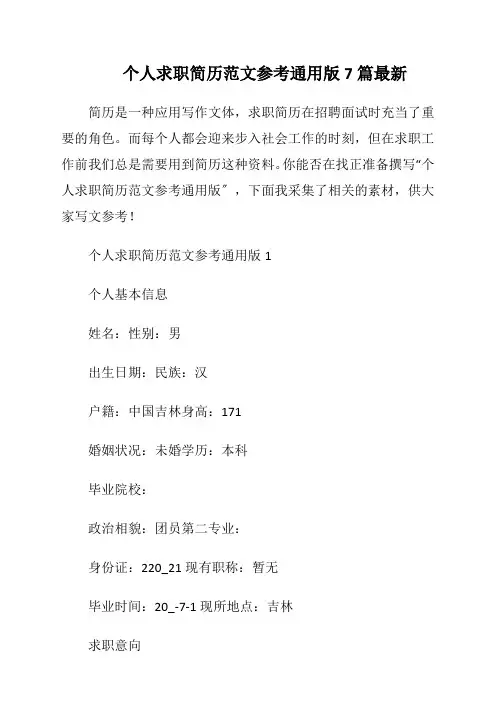 个人求职简历范文参考通用版 7 篇最新

简历是一种应用写作文体，求职简历在招聘面试时充当了重要的角色。而每个人都会迎来步入社会工作的时刻，但在求职工作前我们总是需要用到简历这种资料。你能否在找正准备撰写“个人求职简历范文参考通用版″，下面我采集了相关的素材，供大家写文参考！

个人求职简历范文参考通用版 1

个人基本信息

姓名：性别：男

出生日期：民族：汉

户籍：中国吉林身高：171

婚姻状况：未婚学历：本科

毕业院校：

政治相貌：团员第二专业：

身份证：220_21 现有职称：暂无

毕业时间：20_-7-1 现所地点：吉林

求职意向